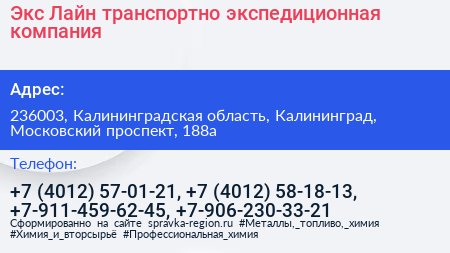 Экс Лайн транспортно экспедиционная компания

Адрес:

236003, Калининградская область, Калининград, Московский проспект, 188а

Телефон:

+7 (4012) 57-01-21, +7 (4012) 58-18-13, +7-911-459-62-45, +7-906-230-33-21

Сформированно на сайте spravka-region.ru #Металлы,_топливо,_химия #Химия_и_вторсырьё #Профессиональная_химия